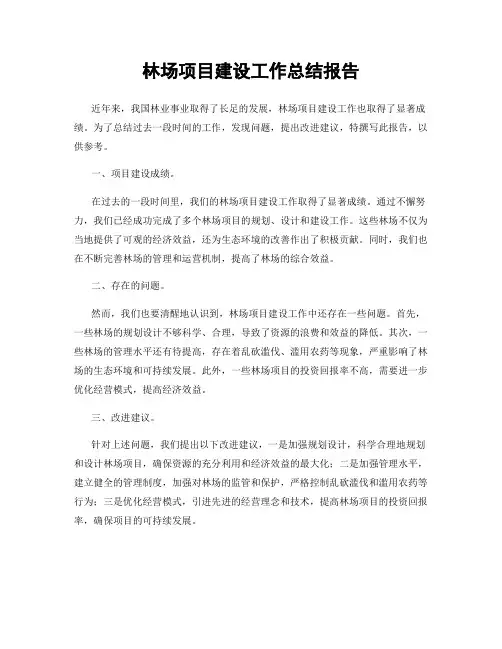 林场项目建设工作总结报告

近年来，我国林业事业取得了长足的发展，林场项目建设工作也取得了显著成绩。为了总结过去一段时间的工作，发现问题，提出改进建议，特撰写此报告，以供参考。

一、项目建设成绩。

在过去的一段时间里，我们的林场项目建设工作取得了显著成绩。通过不懈努力，我们已经成功完成了多个林场项目的规划、设计和建设工作。这些林场不仅为当地提供了可观的经济效益，还为生态环境的改善作出了积极贡献。同时，我们也在不断完善林场的管理和运营机制，提高了林场的综合效益。

二、存在的问题。

然而，我们也要清醒地认识到，林场项目建设工作中还存在一些问题。首先，一些林场的规划设计不够科学、合理，导致了资源的浪费和效益的降低。其次，一些林场的管理水平还有待提高，存在着乱砍滥伐、滥用农药等现象，严重影响了林场的生态环境和可持续发展。此外，一些林场项目的投资回报率不高，需要进一步优化经营模式，提高经济效益。

三、改进建议。

针对上述问题，我们提出以下改进建议，一是加强规划设计，科学合理地规划和设计林场项目，确保资源的充分利用和经济效益的最大化；二是加强管理水平，建立健全的管理制度，加强对林场的监管和保护，严格控制乱砍滥伐和滥用农药等行为；三是优化经营模式，引进先进的经营理念和技术，提高林场项目的投资回报率，确保项目的可持续发展。